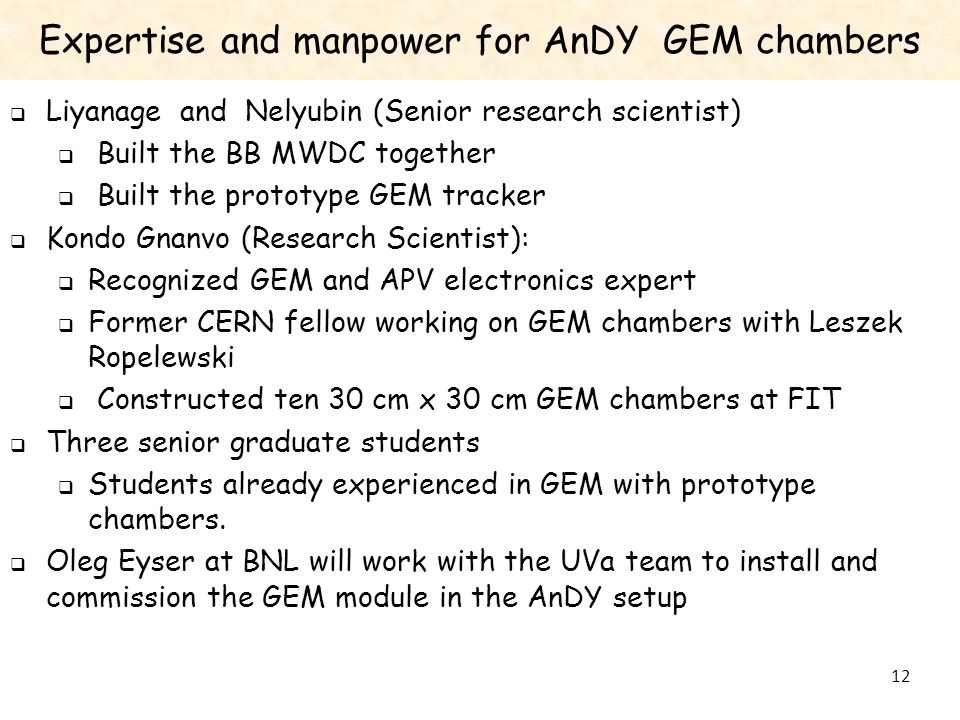 Expertise and manpower for AnDY GEM chambers

❑ Liyanage and Nelyubin (Senior research scientist)
 ❑ Built the BB MWDC together
 ❑ Built the prototype GEM tracker
❑ Kondo Gnanvo (Research Scientist):
 ❑ Recognized GEM and APV electronics expert
 ❑ Former CERN fellow working on GEM chambers with Leszek Ropelewski
 ❑ Constructed ten 30 cm x 30 cm GEM chambers at FIT
❑ Three senior graduate students
 ❑ Students already experienced in GEM with prototype chambers.
❑ Oleg Eyser at BNL will work with the UVa team to install and commission the GEM module in the AnDY setup

12